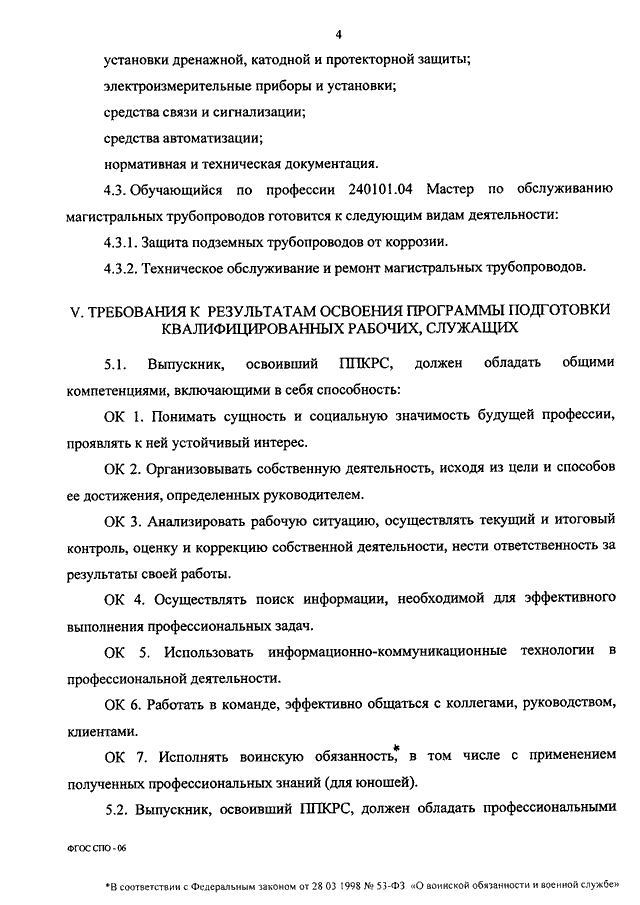 4

установки дренажной, катодной и протекторной защиты;

электроизмерительные приборы и установки;

средства связи и сигнализации;

средства автоматизации;

нормативная и техническая документация.

4.3. Обучающийся по профессии 240101.04 Мастер по обслуживанию магистральных трубопроводов готовится к следующим видам деятельности:

4.3.1. Защита подземных трубопроводов от коррозии.

4.3.2. Техническое обслуживание и ремонт магистральных трубопроводов.

V. ТРЕБОВАНИЯ К РЕЗУЛЬТАТАМ ОСВОЕНИЯ ПРОГРАММЫ ПОДГОТОВКИ КВАЛИФИЦИРОВАННЫХ РАБОЧИХ, СЛУЖАЩИХ

5.1. Выпускник, освоивший ППКРС, должен обладать общими компетенциями, включающими в себя способность:

ОК 1. Понимать сущность и социальную значимость будущей профессии, проявлять к ней устойчивый интерес.

ОК 2. Организовывать собственную деятельность, исходя из цели и способов ее достижения, определенных руководителем.

ОК 3. Анализировать рабочую ситуацию, осуществлять текущий и итоговый контроль, оценку и коррекцию собственной деятельности, нести ответственность за результаты своей работы.

ОК 4. Осуществлять поиск информации, необходимой для эффективного выполнения профессиональных задач.

ОК 5. Использовать информационно-коммуникационные технологии в профессиональной деятельности.

ОК 6. Работать в команде, эффективно общаться с коллегами, руководством, клиентами.

ОК 7. Исполнять воинскую обязанность,* в том числе с применением полученных профессиональных знаний (для юношей).

5.2. Выпускник, освоивший ППКРС, должен обладать профессиональными

ФГОС СПО - 06

*В соответствии с Федеральным законом от 28 03 1998 № 53-ФЗ «О воинской обязанности и военной службе»